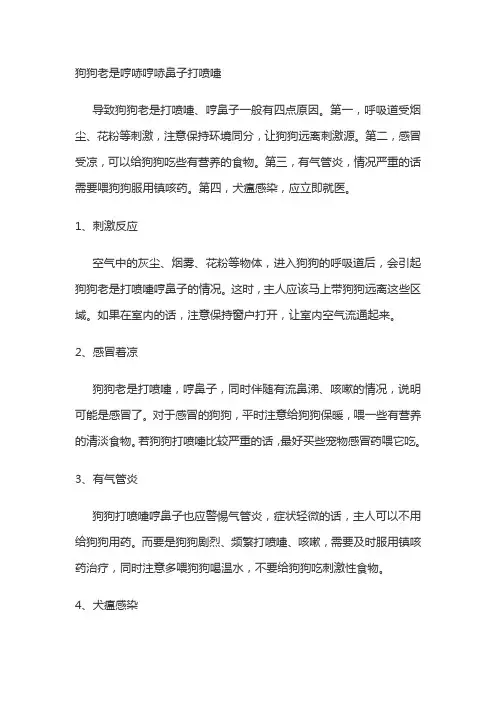 狗狗老是哼哧哼哧鼻子打喷嚏

导致狗狗老是打喷嚏、哼鼻子一般有四点原因。第一，呼吸道受烟尘、花粉等刺激，注意保持环境同分，让狗狗远离刺激源。第二，感冒受凉，可以给狗狗吃些有营养的食物。第三，有气管炎，情况严重的话需要喂狗狗服用镇咳药。第四，犬瘟感染，应立即就医。

1、刺激反应

空气中的灰尘、烟雾、花粉等物体，进入狗狗的呼吸道后，会引起狗狗老是打喷嚏哼鼻子的情况。这时，主人应该马上带狗狗远离这些区域。如果在室内的话，注意保持窗户打开，让室内空气流通起来。

2、感冒着凉

狗狗老是打喷嚏，哼鼻子，同时伴随有流鼻涕、咳嗽的情况，说明可能是感冒了。对于感冒的狗狗，平时注意给狗狗保暖，喂一些有营养的清淡食物。若狗狗打喷嚏比较严重的话，最好买些宠物感冒药喂它吃。

3、有气管炎

狗狗打喷嚏哼鼻子也应警惕气管炎，症状轻微的话，主人可以不用给狗狗用药。而要是狗狗剧烈、频繁打喷嚏、咳嗽，需要及时服用镇咳药治疗，同时注意多喂狗狗喝温水，不要给狗狗吃刺激性食物。

4、犬瘟感染